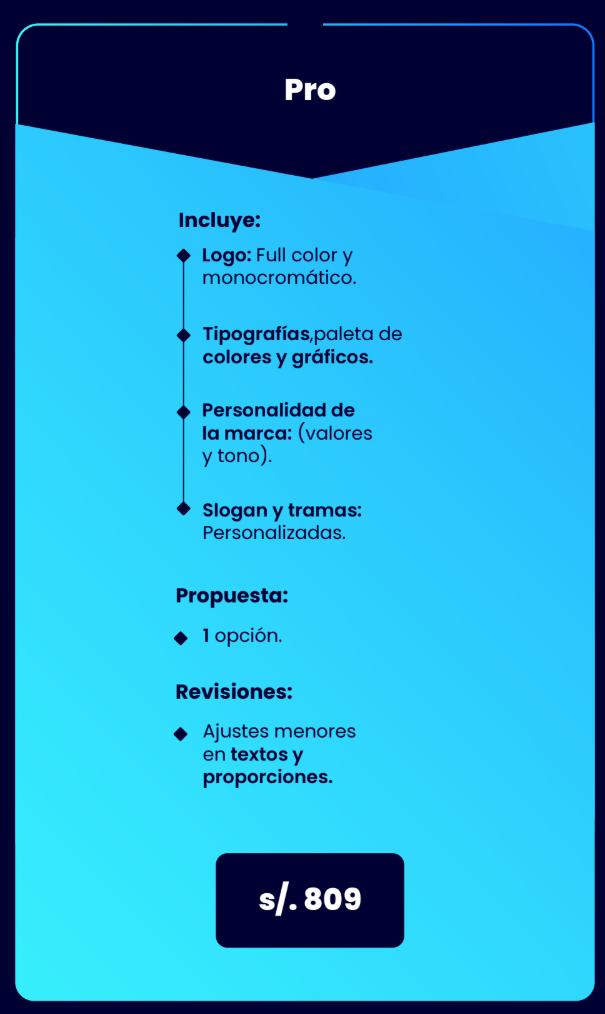 Pro

Incluye:

Logo: Full color y monocromático.

Tipografías,paleta de colores y gráficos.

Personalidad de la marca: (valores y tono).

Slogan y tramas: Personalizadas.

Propuesta:

1 opción.

Revisiones:

Ajustes menores en textos y proporciones.

s/. 809